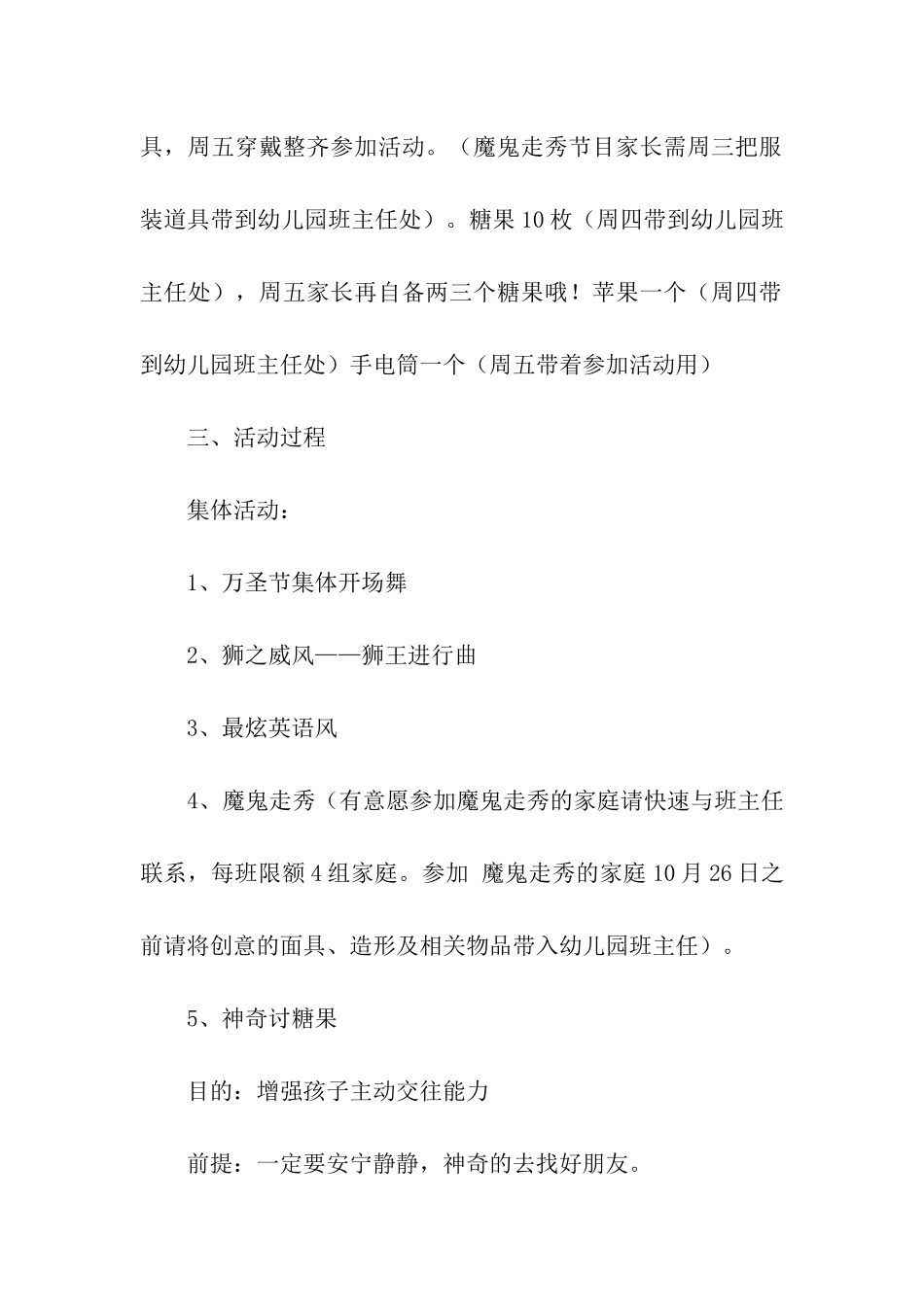 具，周五穿戴整齐参加活动。（魔鬼走秀节目家长需周三把服装道具带到幼儿园班主任处）。糖果 10 枚（周四带到幼儿园班主任处），周五家长再自备两三个糖果哦！苹果一个（周四带到幼儿园班主任处）手电筒一个（周五带着参加活动用）

三、活动过程

集体活动：

1、万圣节集体开场舞

2、狮之威风——狮王进行曲

3、最炫英语风

4、魔鬼走秀（有意愿参加魔鬼走秀的家庭请快速与班主任联系，每班限额 4 组家庭。参加 魔鬼走秀的家庭 10 月 26 日之前请将创意的面具、造形及相关物品带入幼儿园班主任）。

5、神奇讨糖果

目的：增强孩子主动交往能力

前提：一定要安宁静静，神奇的去找好朋友。